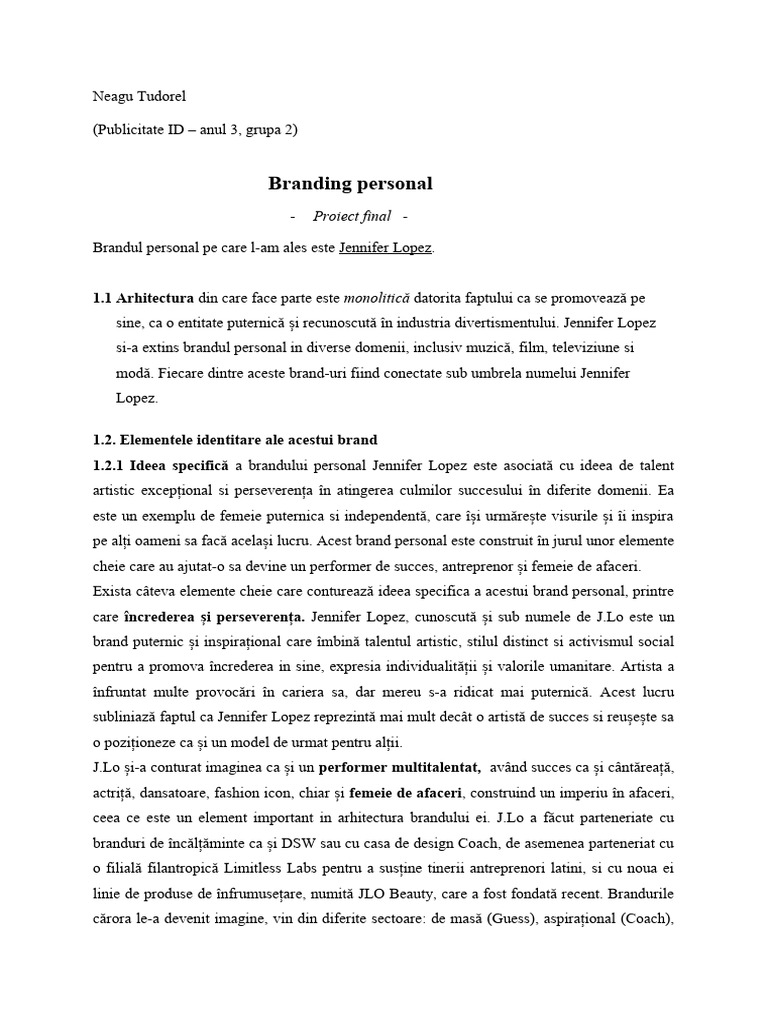 Neagu Tudorel

(Publicitate ID – anul 3, grupa 2)

Branding personal

- Proiect final -

Brandul personal pe care l-am ales este Jennifer Lopez.

1.1 Arhitectura din care face parte este monolitică datorita faptului ca se promovează pe sine, ca o entitate puternică și recunoscută în industria divertismentului. Jennifer Lopez si-a extins brandul personal in diverse domenii, inclusiv muzică, film, televiziune si modă. Fiecare dintre aceste brand-uri fiind conectate sub umbrela numelui Jennifer Lopez.

1.2. Elementele identitare ale acestui brand

1.2.1 Ideea specifică a brandului personal Jennifer Lopez este asociată cu ideea de talent artistic excepțional si perseverența în atingerea culmilor succesului în diferite domenii. Ea este un exemplu de femeie puternica si independentă, care își urmărește visurile și îi inspira pe alți oameni sa facă același lucru. Acest brand personal este construit în jurul unor elemente cheie care au ajutat-o sa devine un performer de succes, antreprenor și femeie de afaceri.

Exista câteva elemente cheie care conturează ideea specifica a acestui brand personal, printre care încrederea și perseverența. Jennifer Lopez, cunoscută și sub numele de J.Lo este un brand puternic și inspirațional care îmbină talentul artistic, stilul distinct si activismul social pentru a promova încrederea in sine, expresia individualității și valorile umanitare. Artista a înfruntat multe provocări în cariera sa, dar mereu s-a ridicat mai puternică. Acest lucru subliniază faptul ca Jennifer Lopez reprezintă mai mult decât o artistă de succes si reușește sa o poziționeze ca și un model de urmat pentru alții.

J.Lo și-a conturat imaginea ca și un performer multitalentat, având succes ca și cântăreață, actriță, dansatoare, fashion icon, chiar și femeie de afaceri, construind un imperiu în afaceri, ceea ce este un element important in arhitectura brandului ei. J.Lo a făcut parteneriate cu branduri de încălțăminte ca și DSW sau cu casa de design Coach, de asemenea parteneriat cu o filială filantropică Limitless Labs pentru a susține tinerii antreprenori latini, si cu noua ei linie de produse de înfrumusețare, numită JLO Beauty, care a fost fondată recent. Brandurile cărora le-a devenit imagine, vin din diferite sectoare: de masă (Guess), aspirațional (Coach),